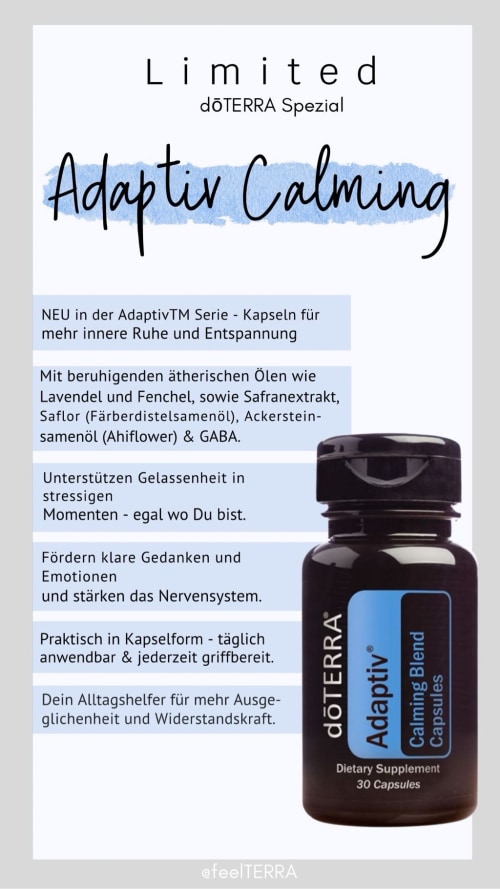 Limited
dōTERRA Spezial

Adaptiv Calming

NEU in der AdaptivTM Serie - Kapseln für mehr innere Ruhe und Entspannung

Mit beruhigenden ätherischen Ölen wie Lavendel und Fenchel, sowie Safranextrakt, Saflor (Färberdistelsamenöl), Ackersteinsamenöl (Ahiflower) & GABA.

Unterstützen Gelassenheit in stressigen Momenten - egal wo Du bist.

Fördern klare Gedanken und Emotionen und stärken das Nervensystem.

Praktisch in Kapselform - täglich anwendbar & jederzeit griffbereit.

Dein Alltagshelfer für mehr Ausgeglichenheit und Widerstandskraft.

dōTERRA®
Adaptiv®
Calming Blend Capsules
Dietary Supplement
30 Capsules

@feelTERRA